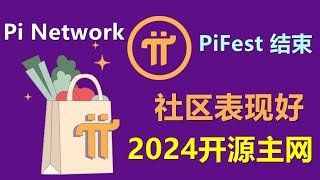 Pi Network

PiFest 结束

社区表现好

2024开源主网